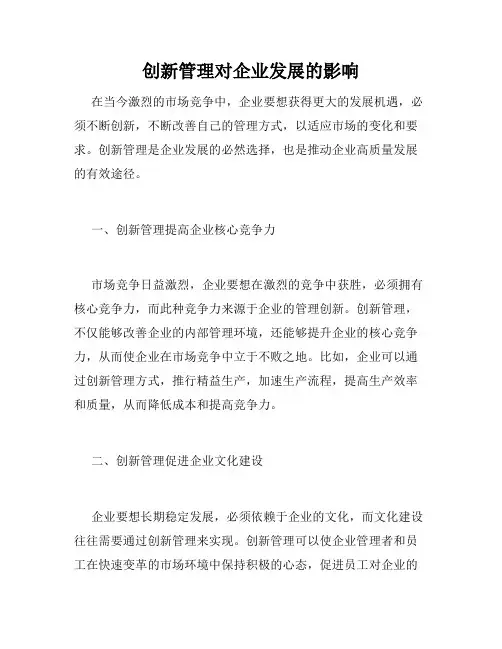 创新管理对企业发展的影响

在当今激烈的市场竞争中，企业要想获得更大的发展机遇，必须不断创新，不断改善自己的管理方式，以适应市场的变化和要求。创新管理是企业发展的必然选择，也是推动企业高质量发展的有效途径。

一、创新管理提高企业核心竞争力

市场竞争日益激烈，企业要想在激烈的竞争中获胜，必须拥有核心竞争力，而此种竞争力来源于企业的管理创新。创新管理，不仅能够改善企业的内部管理环境，还能够提升企业的核心竞争力，从而使企业在市场竞争中立于不败之地。比如，企业可以通过创新管理方式，推行精益生产，加速生产流程，提高生产效率和质量，从而降低成本和提高竞争力。

二、创新管理促进企业文化建设

企业要想长期稳定发展，必须依赖于企业的文化，而文化建设往往需要通过创新管理来实现。创新管理可以使企业管理者和员工在快速变革的市场环境中保持积极的心态，促进员工对企业的